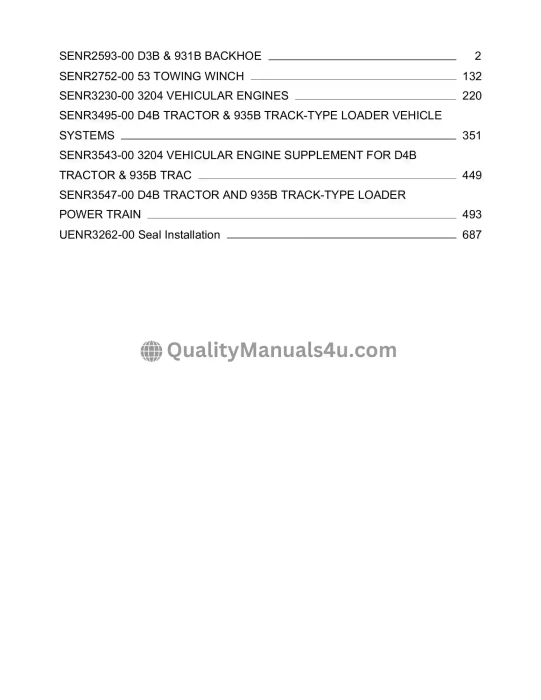 SENR2593-00 D3B & 931B BACKHOE 2
SENR2752-00 53 TOWING WINCH 132
SENR3230-00 3204 VEHICULAR ENGINES 220
SENR3495-00 D4B TRACTOR & 935B TRACK-TYPE LOADER VEHICLE SYSTEMS 351
SENR3543-00 3204 VEHICULAR ENGINE SUPPLEMENT FOR D4B TRACTOR & 935B TRAC 449
SENR3547-00 D4B TRACTOR AND 935B TRACK-TYPE LOADER POWER TRAIN 493
UENR3262-00 Seal Installation 687

QualityManuals4u.com